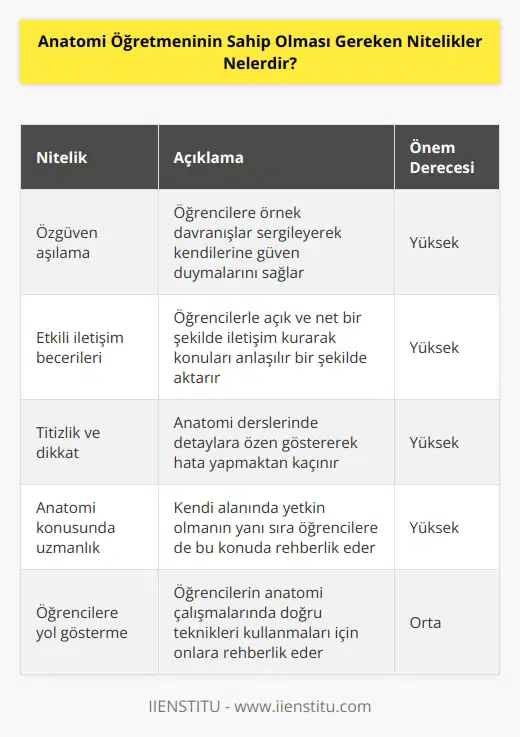 Anatomi Öğretmeninin Sahip Olması Gereken Nitelikler Nelerdir?

| Nitelik | Açıklama | Önem Derecesi |
|---|---|---|
| Özgüven aşılama | Öğrencilere örnek davranışlar sergileyerek kendilerine güven duymalarını sağlar | Yüksek |
| Etkili iletişim becerileri | Öğrencilerle açık ve net bir şekilde iletişim kurarak konuları anlaşılır bir şekilde aktarır | Yüksek |
| Titizlik ve dikkat | Anatomi derslerinde detaylara özen göstererek hata yapmaktan kaçınır | Yüksek |
| Anatomi konusunda uzmanlık | Kendi alanında yetkin olmanın yanı sıra öğrencilere de bu konuda rehberlik eder | Yüksek |
| Öğrencilere yol gösterme | Öğrencilerin anatomi çalışmalarında doğru teknikleri kullanmaları için onlara rehberlik eder | Orta |

IIENSTITU - www.iienstitu.com